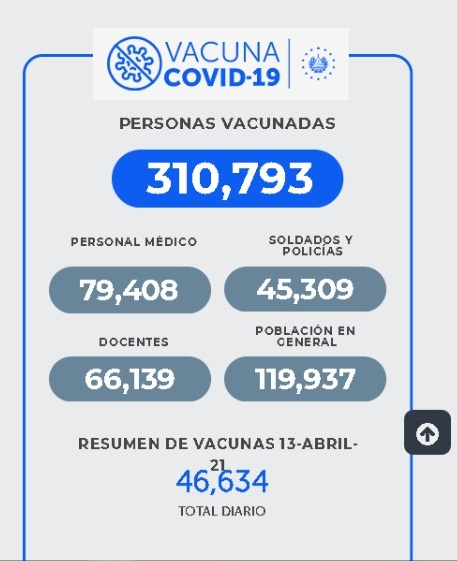 VACUNA
COVID-19

PERSONAS VACUNADAS

310,793

PERSONAL MÉDICO

79,408

SOLDADOS Y POLICÍAS

45,309

DOCENTES

66,139

POBLACIÓN EN GENERAL

119,937

RESUMEN DE VACUNAS 13-ABRIL-21

46,634

TOTAL DIARIO